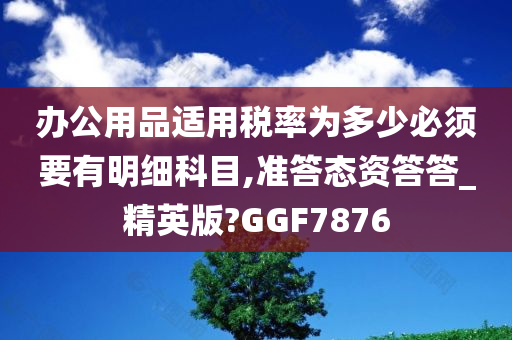 办公用品适用税率为多少必须要有明细科目,准答态资答答_精英版?GGF7876